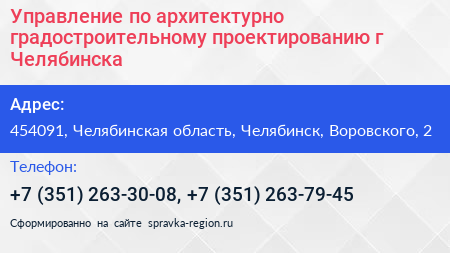 Управление по архитектурно градостроительному проектированию г Челябинска

Адрес:

454091, Челябинская область, Челябинск, Воровского, 2

Телефон:

+7 (351) 263-30-08, +7 (351) 263-79-45

Сформированно на сайте spravka-region.ru